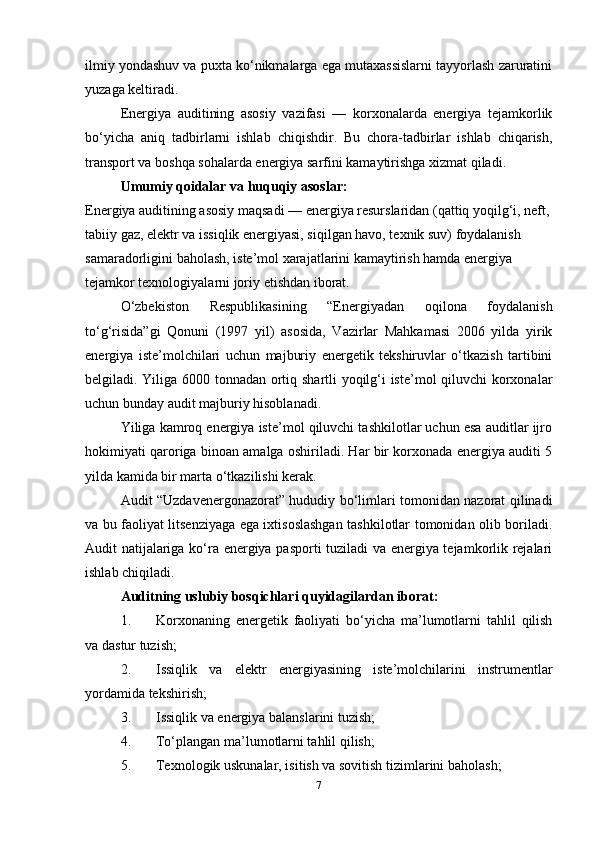 ilmiy yondashuv va puxta ko‘nikmalarga ega mutaxassislarni tayyorlash zaruratini yuzaga keltiradi.

Energiya auditining asosiy vazifasi — korxonalarda energiya tejamkorlik bo‘yicha aniq tadbirlarni ishlab chiqishdir. Bu chora-tadbirlar ishlab chiqarish, transport va boshqa sohalarda energiya sarfini kamaytirishga xizmat qiladi.

Umumiy qoidalar va huquqiy asoslar:

Energiya auditining asosiy maqsadi — energiya resurslaridan (qattiq yoqilg‘i, neft, tabiiy gaz, elektr va issiqlik energiyasi, siqilgan havo, texnik suv) foydalanish samaradorligini baholash, iste’mol xarajatlarini kamaytirish hamda energiya tejamkor texnologiyalarni joriy etishdan iborat.

O‘zbekiston Respublikasining “Energiyadan oqilona foydalanish to‘g‘risida”gi Qonuni (1997 yil) asosida, Vazirlar Mahkamasi 2006 yilda yirik energiya iste’molchilari uchun majburiy energetik tekshiruvlar o‘tkazish tartibini belgiladi. Yiliga 6000 tonnadan ortiq shartli yoqilg‘i iste’mol qiluvchi korxonalar uchun bunday audit majburiy hisoblanadi.

Yiliga kamroq energiya iste’mol qiluvchi tashkilotlar uchun esa auditlar ijro hokimiyati qaroriga binoan amalga oshiriladi. Har bir korxonada energiya auditi 5 yilda kamida bir marta o‘tkazilishi kerak.

Audit “Uzdavenergonazorat” hududiy bo‘limlari tomonidan nazorat qilinadi va bu faoliyat litsenziyaga ega ixtisoslashgan tashkilotlar tomonidan olib boriladi. Audit natijalariga ko‘ra energiya pasporti tuziladi va energiya tejamkorlik rejalari ishlab chiqiladi.

Auditning uslubiy bosqichlari quyidagilardan iborat:

1. Korxonaning energetik faoliyati bo‘yicha ma’lumotlarni tahlil qilish va dastur tuzish;

2. Issiqlik va elektr energiyasining iste’molchilarini instrumentlar yordamida tekshirish;

3. Issiqlik va energiya balanslarini tuzish;

4. To‘plangan ma’lumotlarni tahlil qilish;

5. Texnologik uskunalar, isitish va sovitish tizimlarini baholash;

7